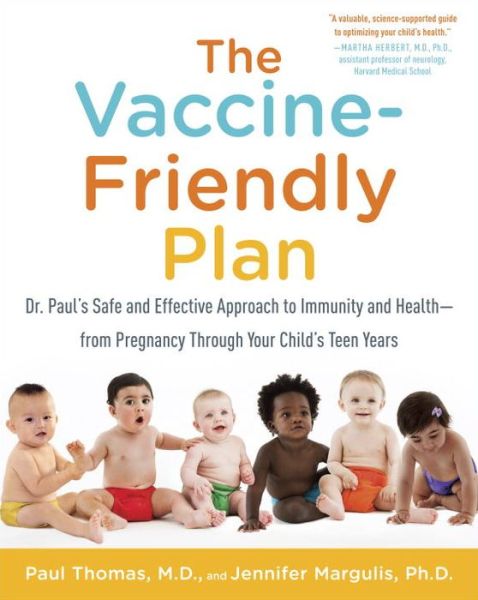 "A valuable, science-supported guide to optimizing your child's health."
—MARTHA HERBERT, M.D., Ph.D., assistant professor of neurology, Harvard Medical School

The Vaccine-Friendly Plan

Dr. Paul's Safe and Effective Approach to Immunity and Health—from Pregnancy Through Your Child's Teen Years

Paul Thomas, M.D., and Jennifer Margulis, Ph.D.